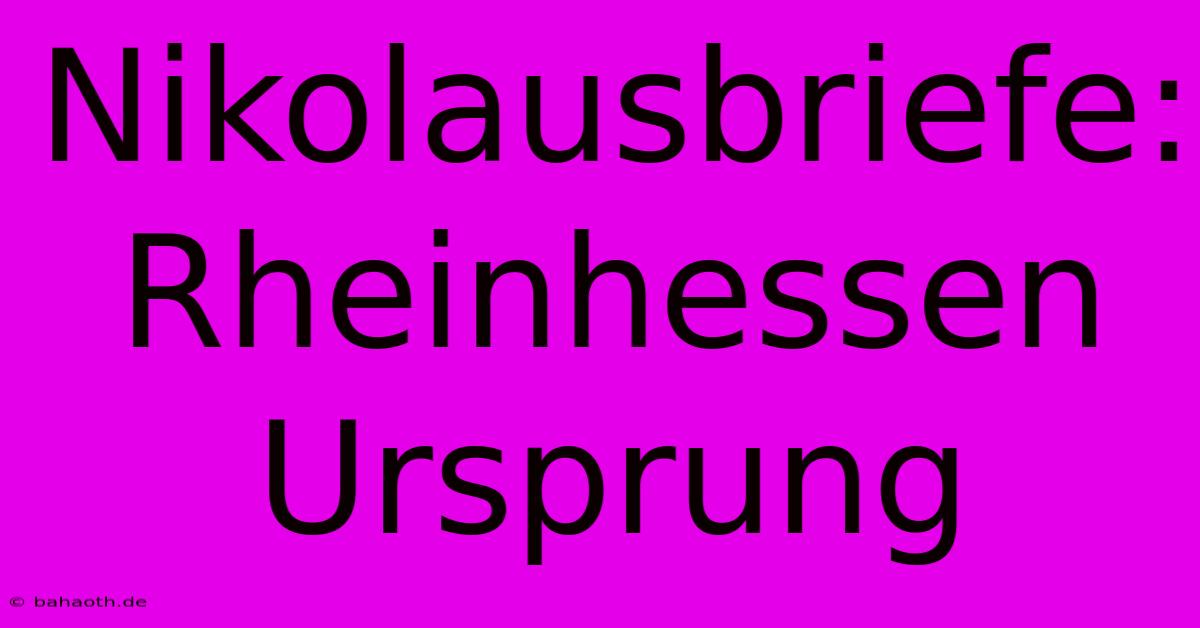 Nikolausbriefe: Rheinhessen Ursprung

© bahaoth.de